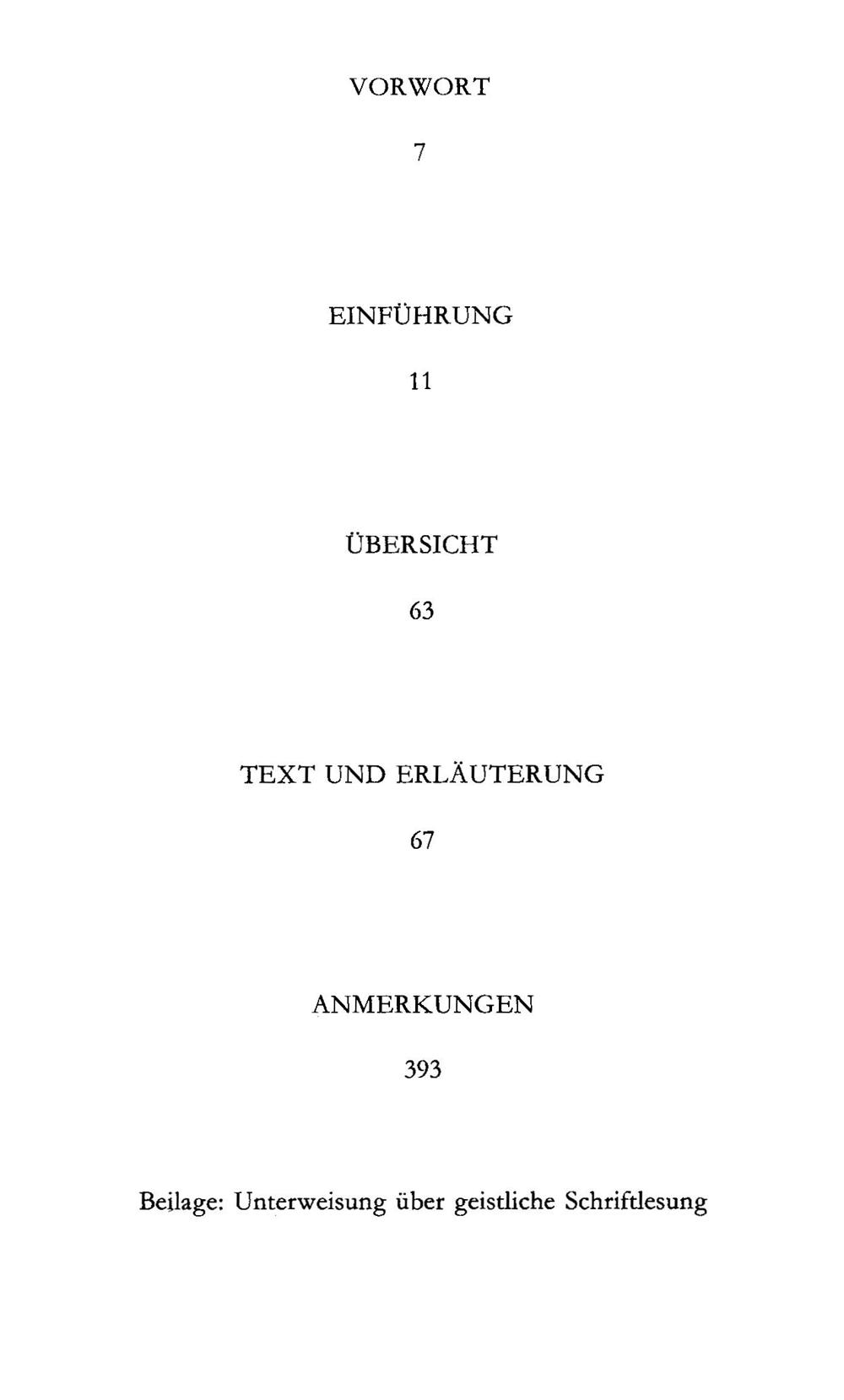 VORWORT

7

EINFÜHRUNG

11

ÜBERSICHT

63

TEXT UND ERLÄUTERUNG

67

ANMERKUNGEN

393

Beilage: Unterweisung über geistliche Schriftlesung